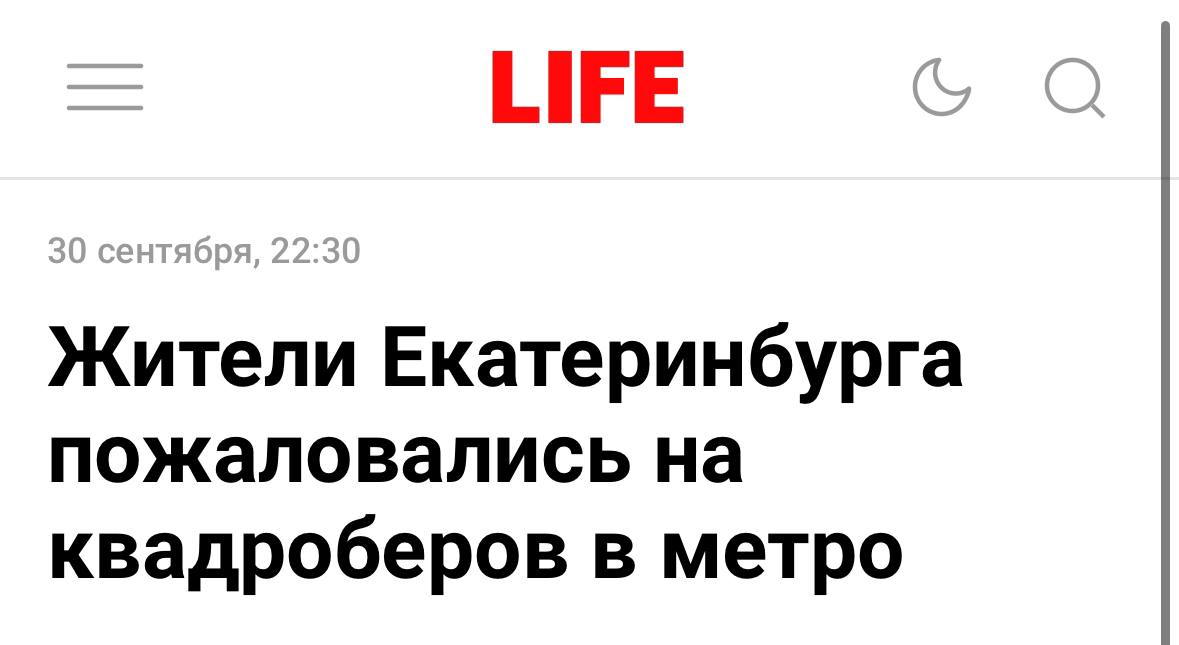 LIFE

30 сентября, 22:30

Жители Екатеринбурга пожаловались на квадроберов в метро